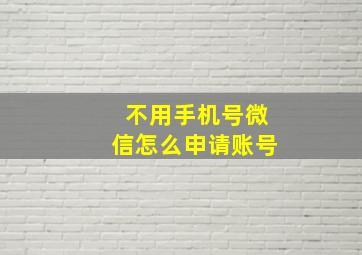 不用手机号微信怎么申请账号